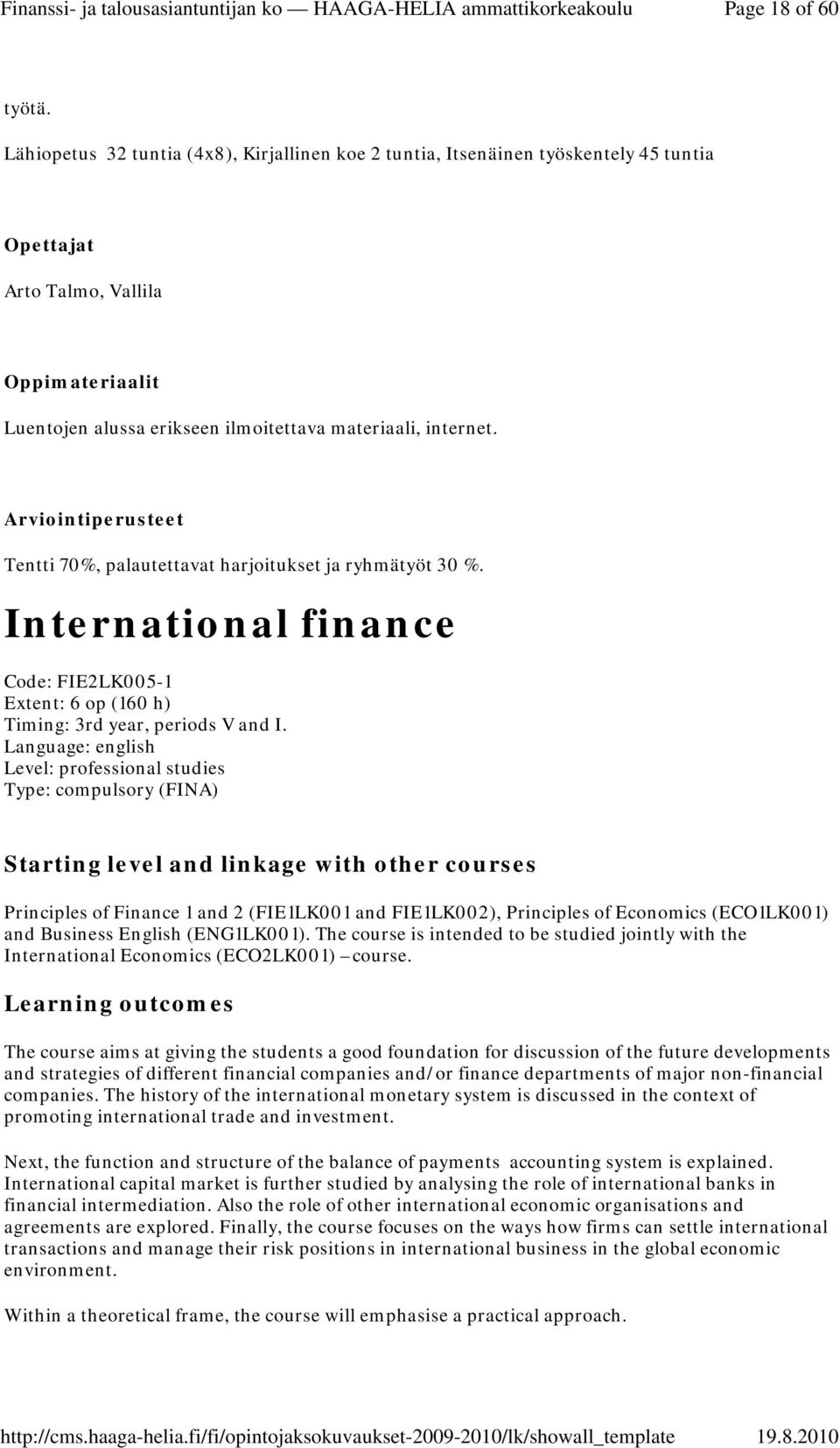 Finanssi- ja talousasiantuntijan ko — HAAGA-HELIA ammattikorkeakoulu Page 18 of 60

työtä.

Lähiopetus 32 tuntia (4x8), Kirjallinen koe 2 tuntia, Itsenäinen työskentely 45 tuntia

Opettajat

Arto Talmo, Vallila

Oppimateriaalit

Luentojen alussa erikseen ilmoitettava materiaali, internet.

Arviointiperusteet

Tentti 70%, palautettavat harjoitukset ja ryhmätyöt 30 %.

International finance

Code: FIE2LK005-1
Extent: 6 op (160 h)
Timing: 3rd year, periods V and I.
Language: english
Level: professional studies
Type: compulsory (FINA)

Starting level and linkage with other courses

Principles of Finance 1 and 2 (FIE1LK001 and FIE1LK002), Principles of Economics (ECO1LK001) and Business English (ENG1LK001). The course is intended to be studied jointly with the International Economics (ECO2LK001) – course.

Learning outcomes

The course aims at giving the students a good foundation for discussion of the future developments and strategies of different financial companies and/or finance departments of major non-financial companies. The history of the international monetary system is discussed in the context of promoting international trade and investment.

Next, the function and structure of the balance of payments accounting system is explained. International capital market is further studied by analysing the role of international banks in financial intermediation. Also the role of other international economic organisations and agreements are explored. Finally, the course focuses on the ways how firms can settle international transactions and manage their risk positions in international business in the global economic environment.

Within a theoretical frame, the course will emphasise a practical approach.

http://cms.haaga-helia.fi/fi/opintojaksokuvaukset-2009-2010/lk/showall_template 19.8.2010